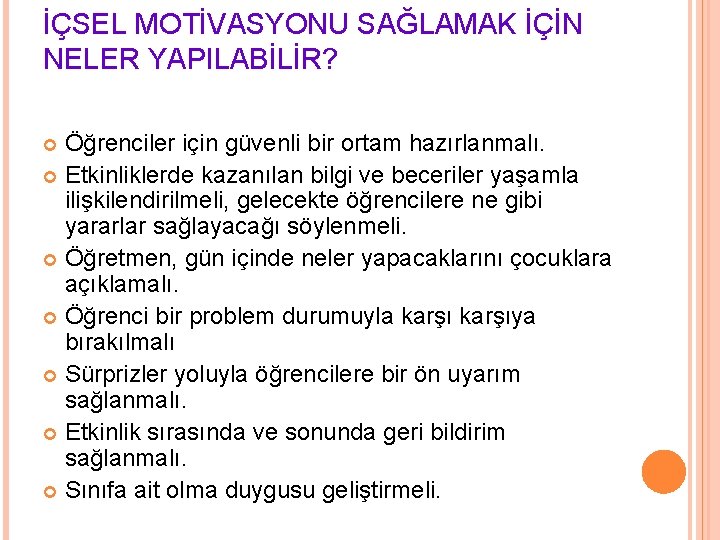 İÇSEL MOTİVASYONU SAĞLAMAK İÇİN NELER YAPILABİLİR?

Öğrenciler için güvenli bir ortam hazırlanmalı.

Etkinliklerde kazanılan bilgi ve beceriler yaşamla ilişkilendirilmeli, gelecekte öğrencilere ne gibi yararlar sağlayacağı söylenmeli.

Öğretmen, gün içinde neler yapacaklarını çocuklara açıklamalı.

Öğrenci bir problem durumuyla karşı karşıya bırakılmalı

Sürprizler yoluyla öğrencilere bir ön uyarım sağlanmalı.

Etkinlik sırasında ve sonunda geri bildirim sağlanmalı.

Sınıfa ait olma duygusu geliştirmeli.